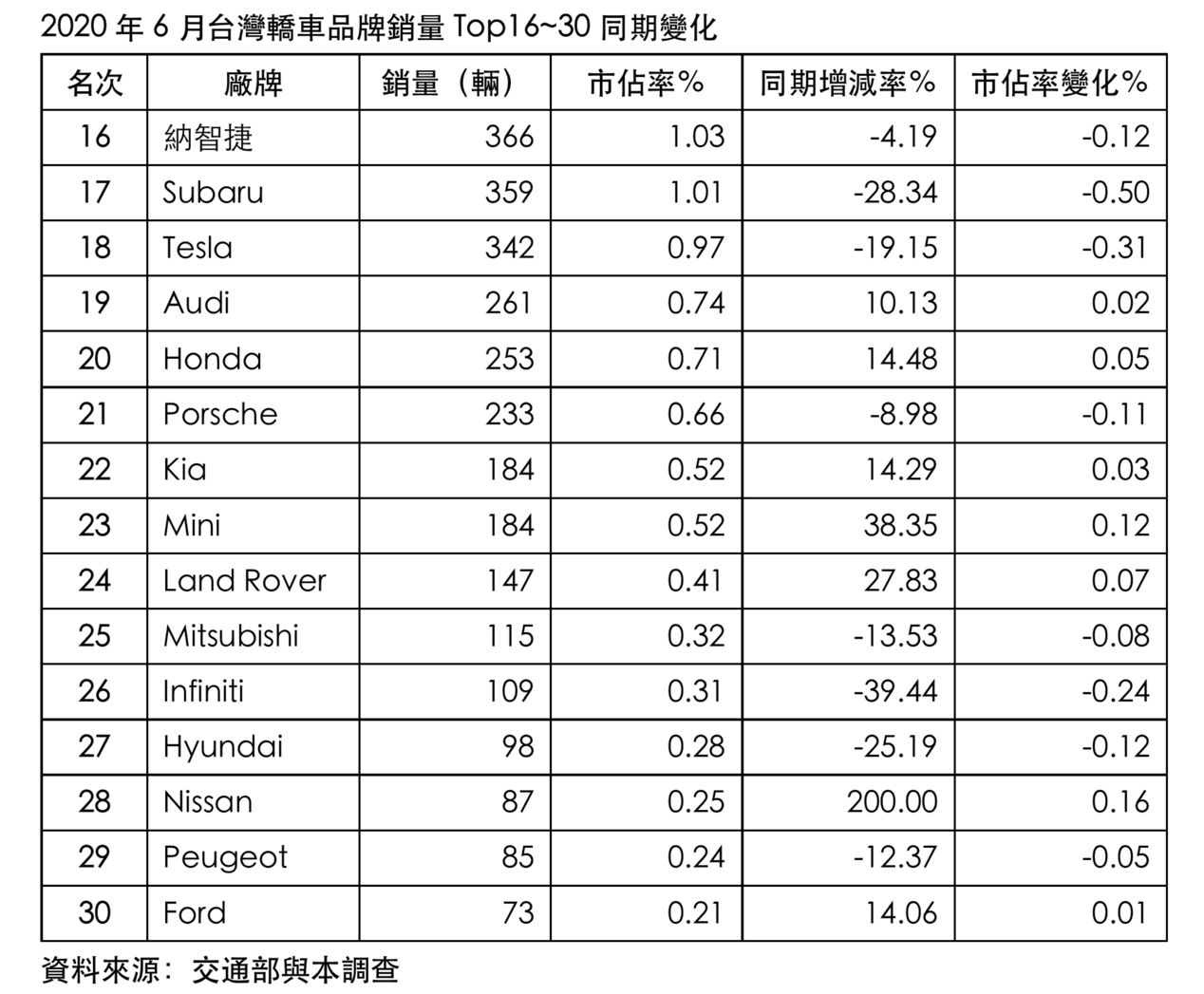 2020年6月台灣轎車品牌銷量Top16~30同期變化

| 名次 | 廠牌 | 銷量（輛） | 市佔率% | 同期增減率% | 市佔率變化% |
|---|---|---|---|---|---|
| 16 | 納智捷 | 366 | 1.03 | -4.19 | -0.12 |
| 17 | Subaru | 359 | 1.01 | -28.34 | -0.50 |
| 18 | Tesla | 342 | 0.97 | -19.15 | -0.31 |
| 19 | Audi | 261 | 0.74 | 10.13 | 0.02 |
| 20 | Honda | 253 | 0.71 | 14.48 | 0.05 |
| 21 | Porsche | 233 | 0.66 | -8.98 | -0.11 |
| 22 | Kia | 184 | 0.52 | 14.29 | 0.03 |
| 23 | Mini | 184 | 0.52 | 38.35 | 0.12 |
| 24 | Land Rover | 147 | 0.41 | 27.83 | 0.07 |
| 25 | Mitsubishi | 115 | 0.32 | -13.53 | -0.08 |
| 26 | Infiniti | 109 | 0.31 | -39.44 | -0.24 |
| 27 | Hyundai | 98 | 0.28 | -25.19 | -0.12 |
| 28 | Nissan | 87 | 0.25 | 200.00 | 0.16 |
| 29 | Peugeot | 85 | 0.24 | -12.37 | -0.05 |
| 30 | Ford | 73 | 0.21 | 14.06 | 0.01 |

資料來源：交通部與本調查